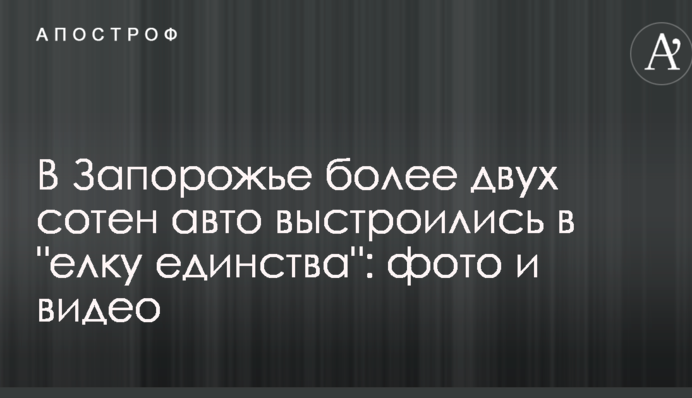 АПОСТРОФ

A'

В Запорожье более двух сотен авто выстроились в "елку единства": фото и видео